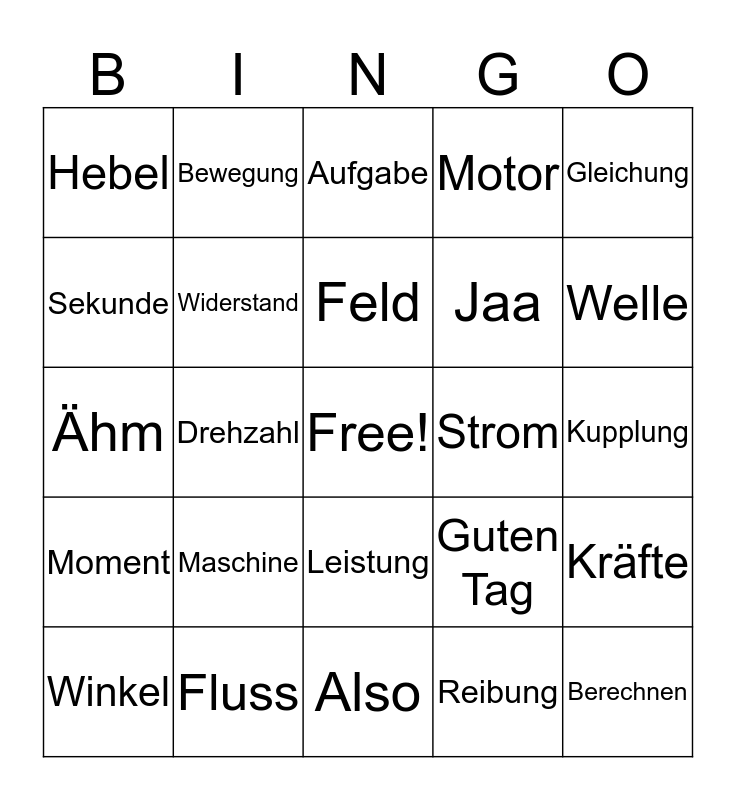 | B | I | N | G | O |
|---|---|---|---|---|
| Hebel | Bewegung | Aufgabe | Motor | Gleichung |
| Sekunde | Widerstand | Feld | Jaa | Welle |
| Ähm | Drehzahl | Free! | Strom | Kupplung |
| Moment | Maschine | Leistung | Guten Tag | Kräfte |
| Winkel | Fluss | Also | Reibung | Berechnen |